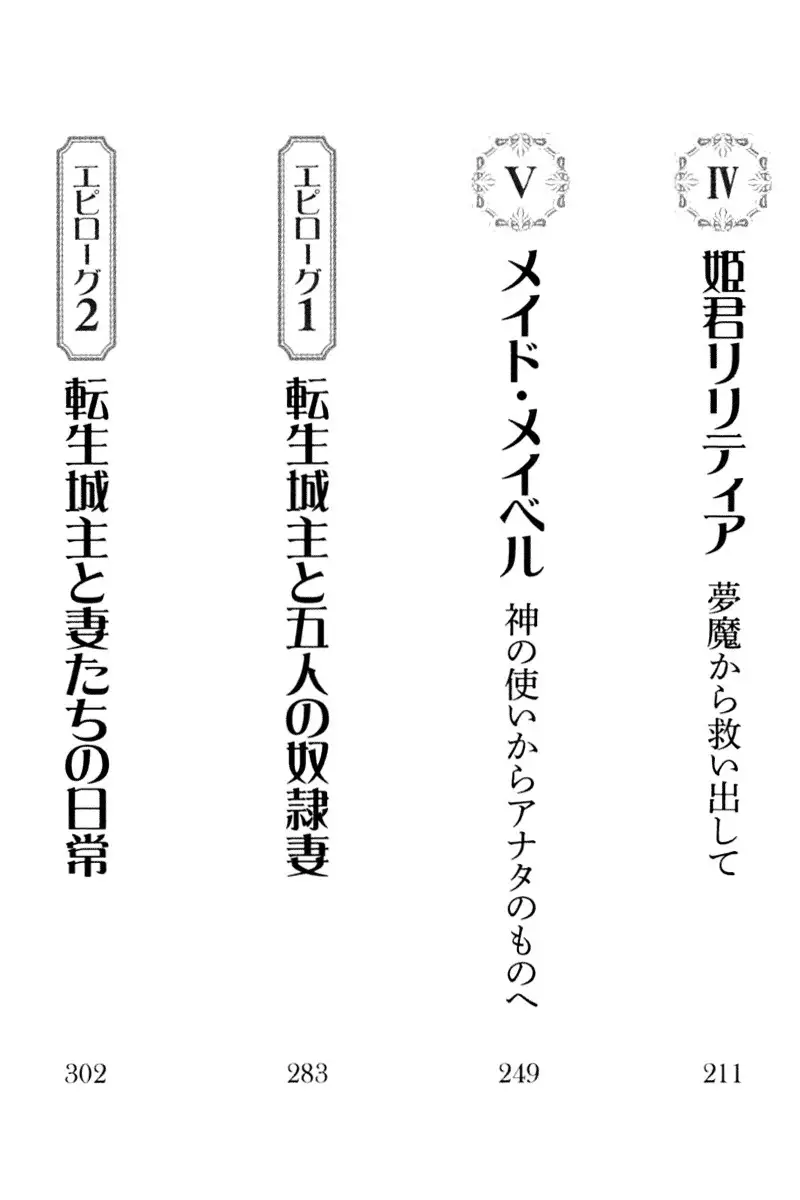 IV
姫君リリティア
夢魔から救い出して
211

V
メイド・メイベル
神の使いからアナタのものへ
249

エピローグ1
転生城主と五人の奴隷妻
283

エピローグ2
転生城主と妻たちの日常
302